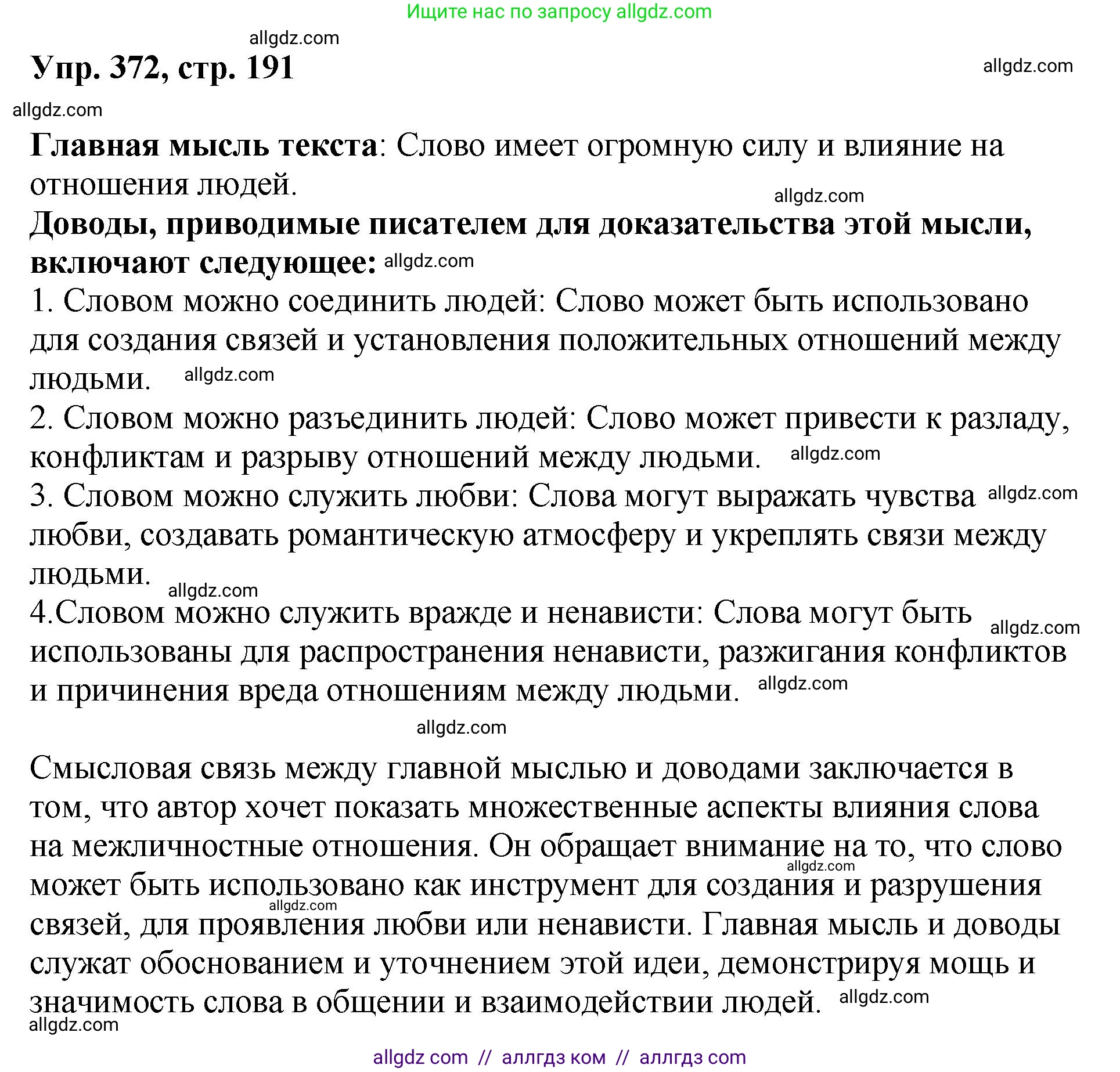 Ищите нас по запросу allgdz.com

allgdz.com

Упр. 372, стр. 191

allgdz.com

allgdz.com

Главная мысль текста: Слово имеет огромную силу и влияние на отношения людей.

allgdz.com

Доводы, приводимые писателем для доказательства этой мысли, включают следующее: allgdz.com

1. Словом можно соединить людей: Слово может быть использовано для создания связей и установления положительных отношений между людьми. allgdz.com

2. Словом можно разъединить людей: Слово может привести к разладу, конфликтам и разрыву отношений между людьми. allgdz.com

3. Словом можно служить любви: Слова могут выражать чувства allgdz.com любви, создавать романтическую атмосферу и укреплять связи между людьми.

allgdz.com

4.Словом можно служить вражде и ненависти: Слова могут быть allgdz.com использованы для распространения ненависти, разжигания конфликтов и причинения вреда отношениям между людьми. allgdz.com

allgdz.com

Смысловая связь между главной мыслью и доводами заключается в том, что автор хочет показать множественные аспекты влияния слова на межличностные отношения. Он обращает внимание на то, что слово allgdz.com может быть использовано как инструмент для создания и разрушения allgdz.com связей, для проявления любви или ненависти. Главная мысль и доводы служат обоснованием и уточнением этой идеи, демонстрируя мощь и значимость слова в общении и взаимодействии людей. allgdz.com

allgdz.com

allgdz com // аллгдз ком // аллгдз com